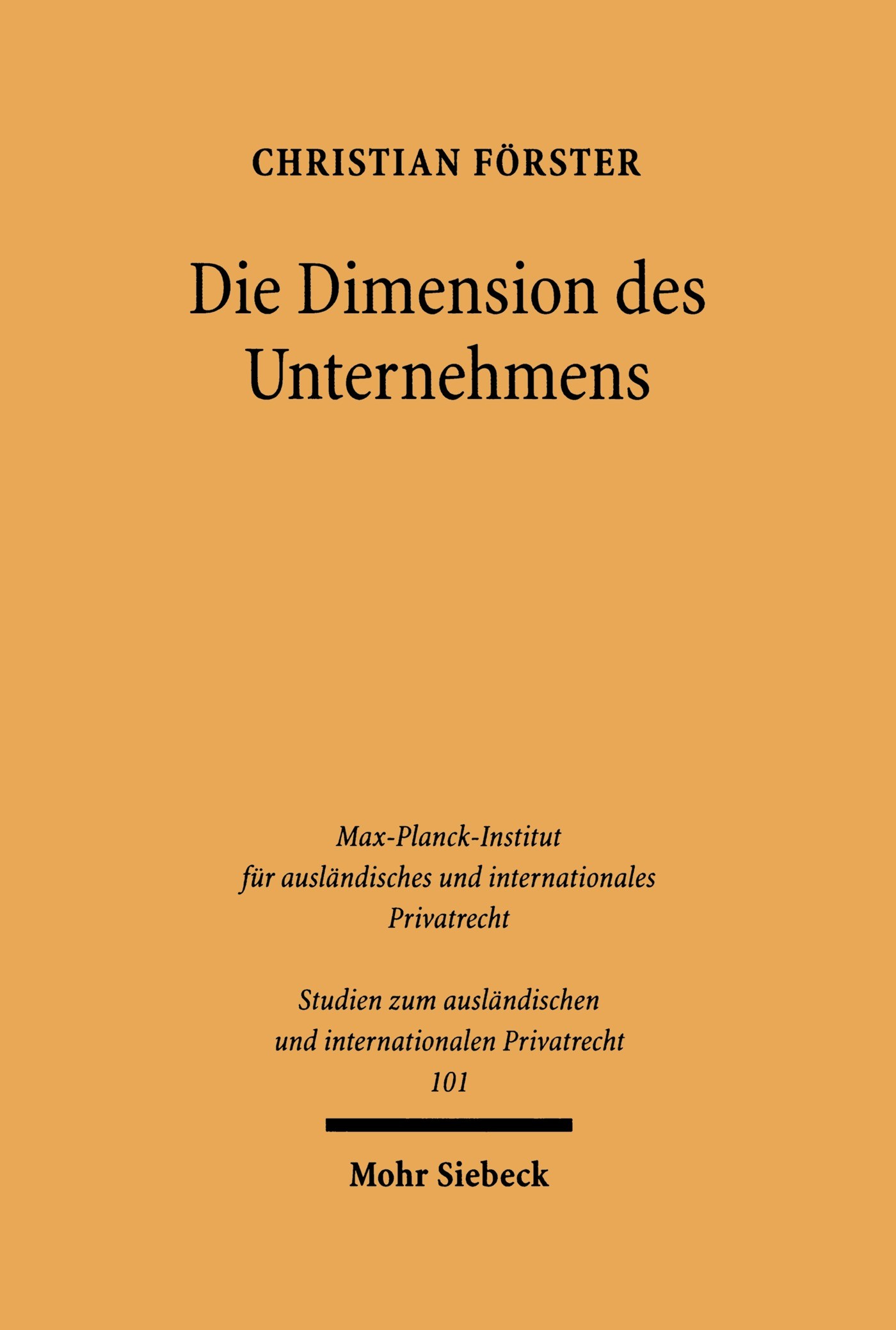 CHRISTIAN FÖRSTER

Die Dimension des Unternehmens

Max-Planck-Institut für ausländisches und internationales Privatrecht

Studien zum ausländischen und internationalen Privatrecht 101

Mohr Siebeck